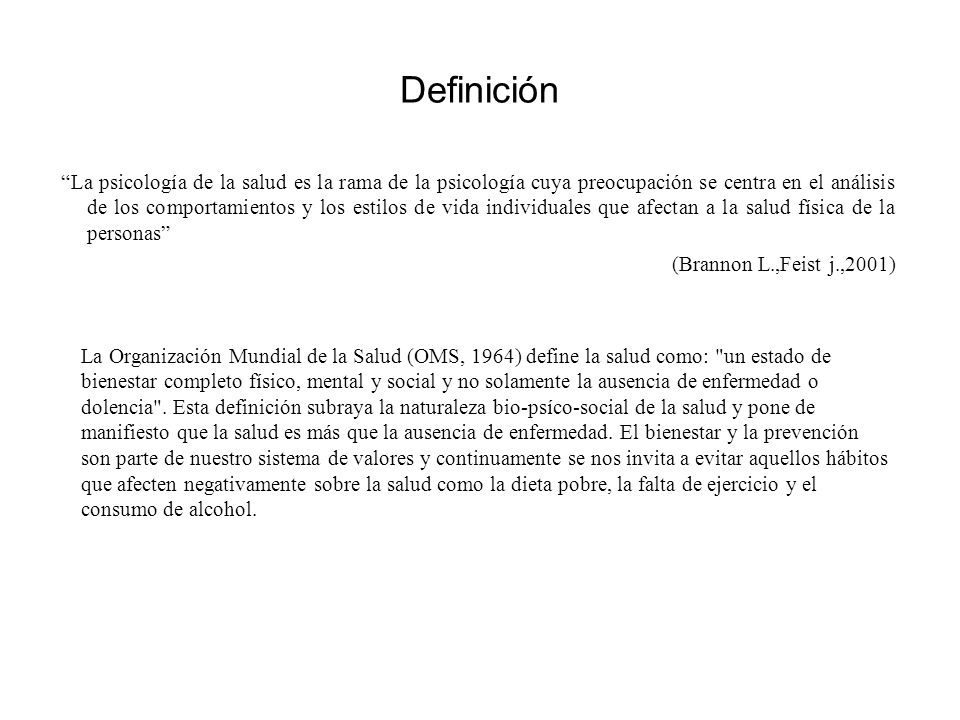 Definición

“La psicología de la salud es la rama de la psicología cuya preocupación se centra en el análisis de los comportamientos y los estilos de vida individuales que afectan a la salud física de la personas”

(Brannon L.,Feist j.,2001)

La Organización Mundial de la Salud (OMS, 1964) define la salud como: "un estado de bienestar completo físico, mental y social y no solamente la ausencia de enfermedad o dolencia". Esta definición subraya la naturaleza bio-psico-social de la salud y pone de manifiesto que la salud es más que la ausencia de enfermedad. El bienestar y la prevención son parte de nuestro sistema de valores y continuamente se nos invita a evitar aquellos hábitos que afecten negativamente sobre la salud como la dieta pobre, la falta de ejercicio y el consumo de alcohol.